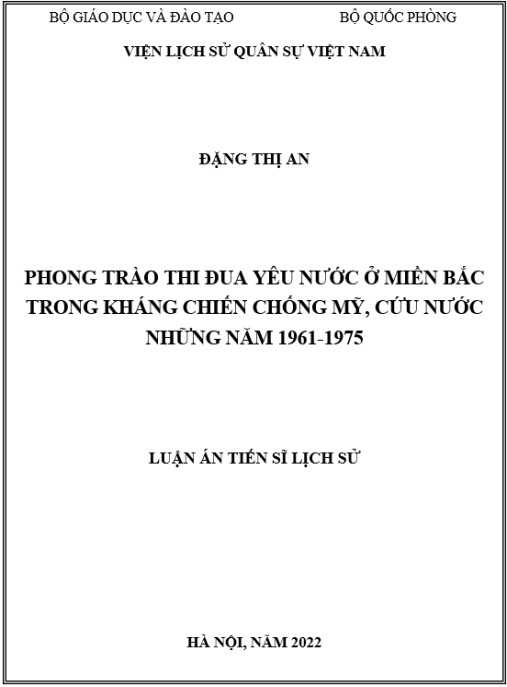 BỘ GIÁO DỤC VÀ ĐÀO TẠO BỘ QUỐC PHÒNG

VIỆN LỊCH SỬ QUÂN SỰ VIỆT NAM

ĐẶNG THỊ AN

PHONG TRÀO THI ĐUA YÊU NƯỚC Ở MIỀN BẮC TRONG KHÁNG CHIẾN CHỐNG MỸ, CỨU NƯỚC NHỮNG NĂM 1961-1975

LUẬN ÁN TIẾN SĨ LỊCH SỬ

HÀ NỘI, NĂM 2022